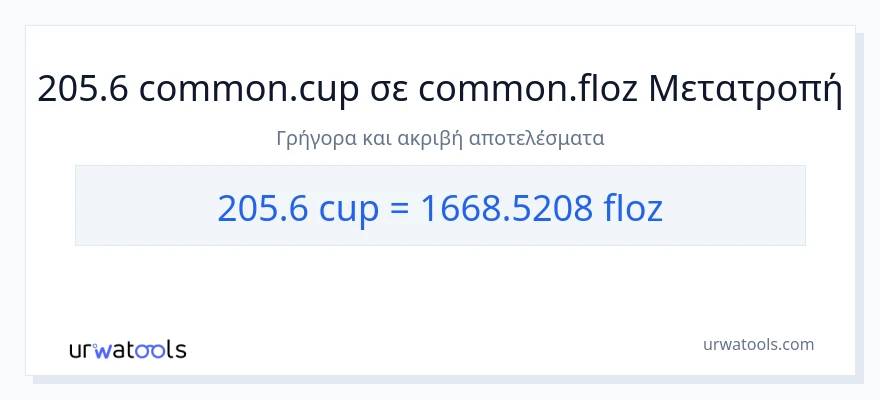 205.6 common.cup σε common.floz Μετατροπή

Γρήγορα και ακριβή αποτελέσματα

205.6 cup = 1668.5208 floz

urwatools

urwatools.com